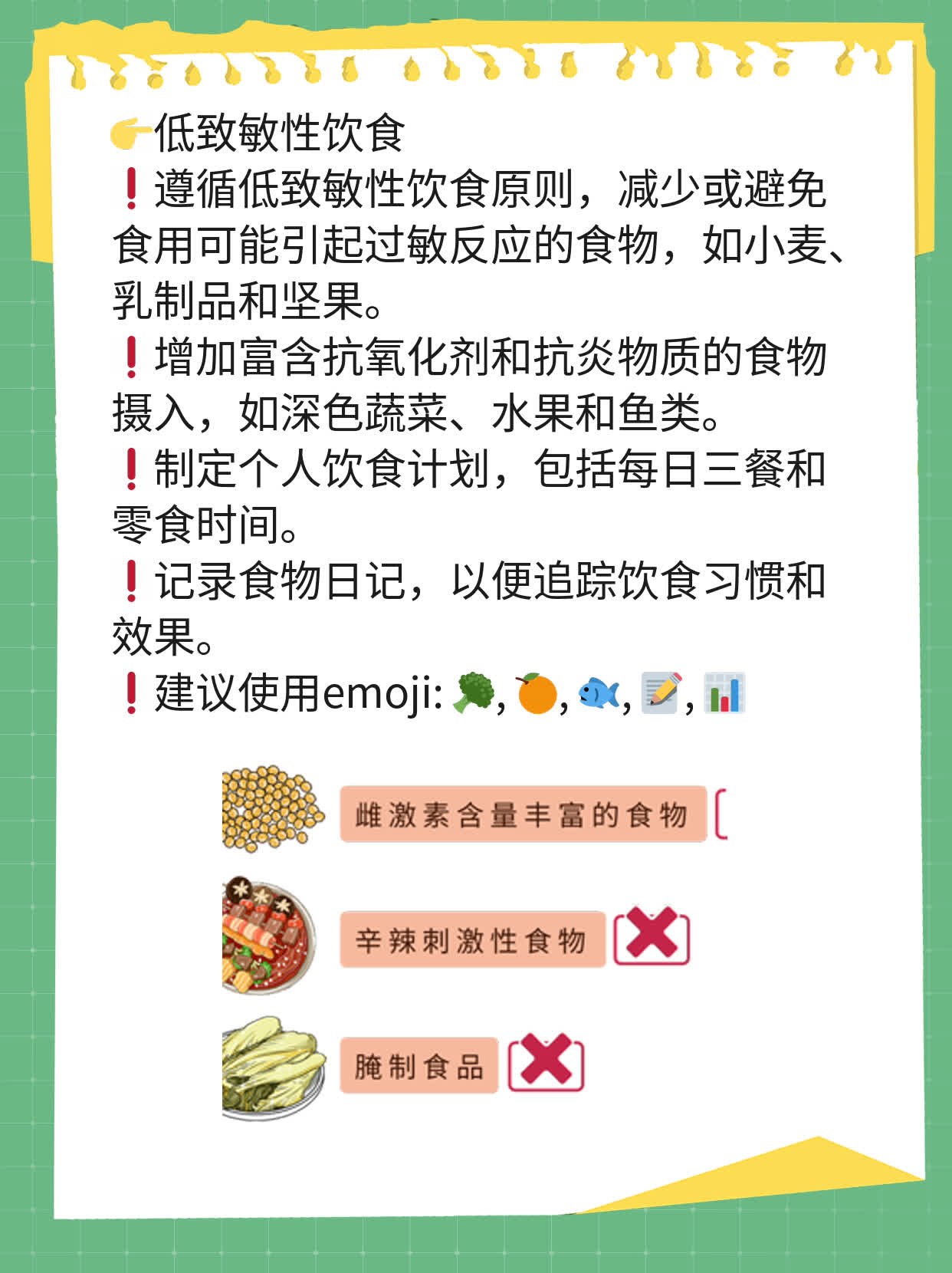 👉低致敏性饮食
❗遵循低致敏性饮食原则，减少或避免食用可能引起过敏反应的食物，如小麦、乳制品和坚果。
❗增加富含抗氧化剂和抗炎物质的食物摄入，如深色蔬菜、水果和鱼类。
❗制定个人饮食计划，包括每日三餐和零食时间。
❗记录食物日记，以便追踪饮食习惯和效果。
❗建议使用emoji: 🥦, 🍊, 🐟, 📝, 📊

雌激素含量丰富的食物

辛辣刺激性食物

腌制食品